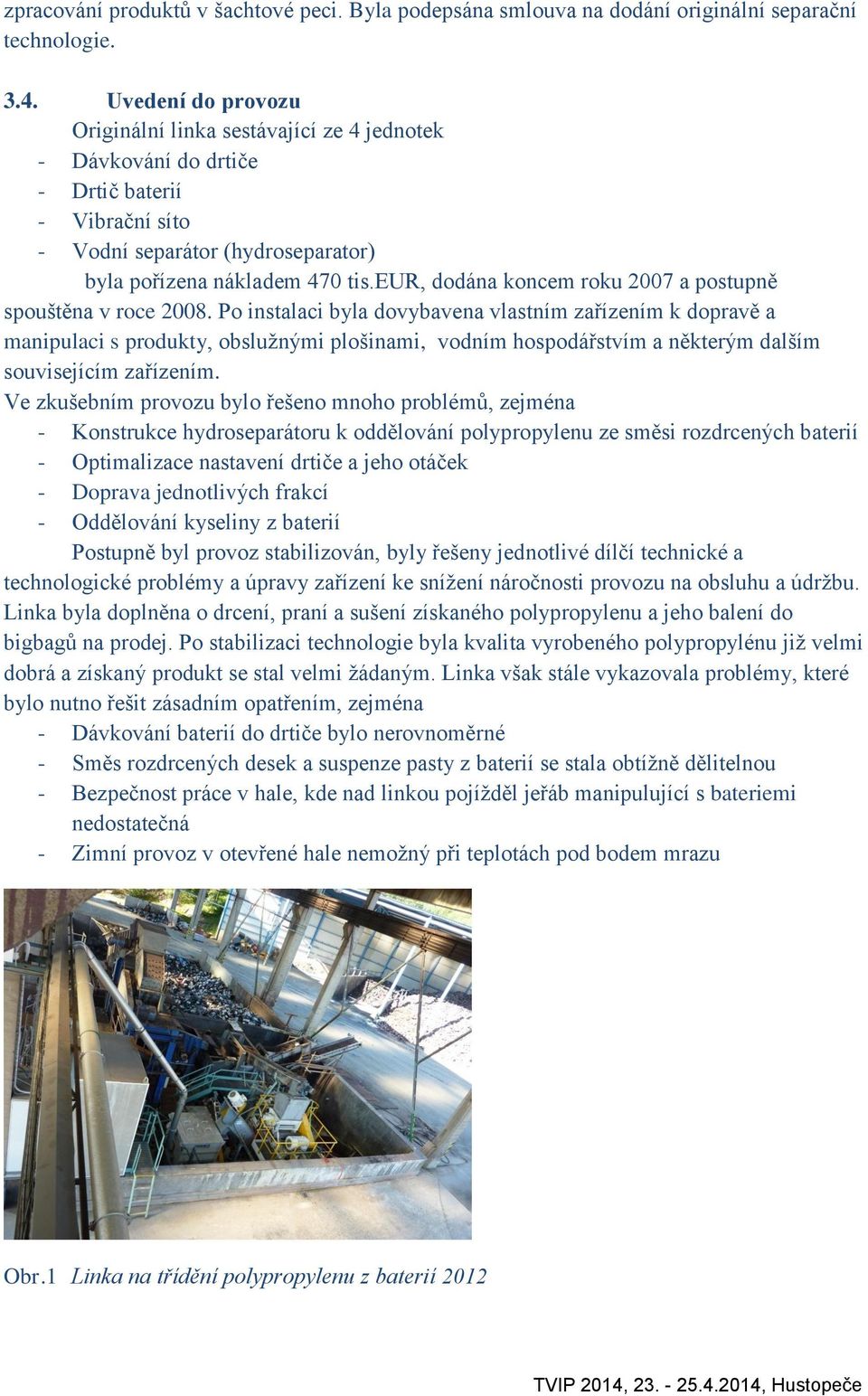 zpracování produktů v šachtové peci. Byla podepsána smlouva na dodání originální separační technologie.

3.4. Uvedení do provozu
Originální linka sestávající ze 4 jednotek
- Dávkování do drtiče
- Drtič baterií
- Vibrační síto
- Vodní separátor (hydroseparator)
byla pořízena nákladem 470 tis.EUR, dodána koncem roku 2007 a postupně spouštěna v roce 2008. Po instalaci byla dovybavena vlastním zařízením k dopravě a manipulaci s produkty, obslužnými plošinami, vodním hospodářstvím a některým dalším souvisejícím zařízením.
Ve zkušebním provozu bylo řešeno mnoho problémů, zejména
- Konstrukce hydroseparátoru k oddělování polypropylenu ze směsi rozdrcených baterií
- Optimalizace nastavení drtiče a jeho otáček
- Doprava jednotlivých frakcí
- Oddělování kyseliny z baterií
Postupně byl provoz stabilizován, byly řešeny jednotlivé dílčí technické a technologické problémy a úpravy zařízení ke snížení náročnosti provozu na obsluhu a údržbu. Linka byla doplněna o drcení, praní a sušení získaného polypropylenu a jeho balení do bigbagů na prodej. Po stabilizaci technologie byla kvalita vyrobeného polypropylénu již velmi dobrá a získaný produkt se stal velmi žádaným. Linka však stále vykazovala problémy, které bylo nutno řešit zásadním opatřením, zejména
- Dávkování baterií do drtiče bylo nerovnoměrné
- Směs rozdrcených desek a suspenze pasty z baterií se stala obtížně dělitelnou
- Bezpečnost práce v hale, kde nad linkou pojížděl jeřáb manipulující s bateriemi nedostatečná
- Zimní provoz v otevřené hale nemožný při teplotách pod bodem mrazu

Obr.1 Linka na třídění polypropylenu z baterií 2012

TVIP 2014, 23. - 25.4.2014, Hustopeče